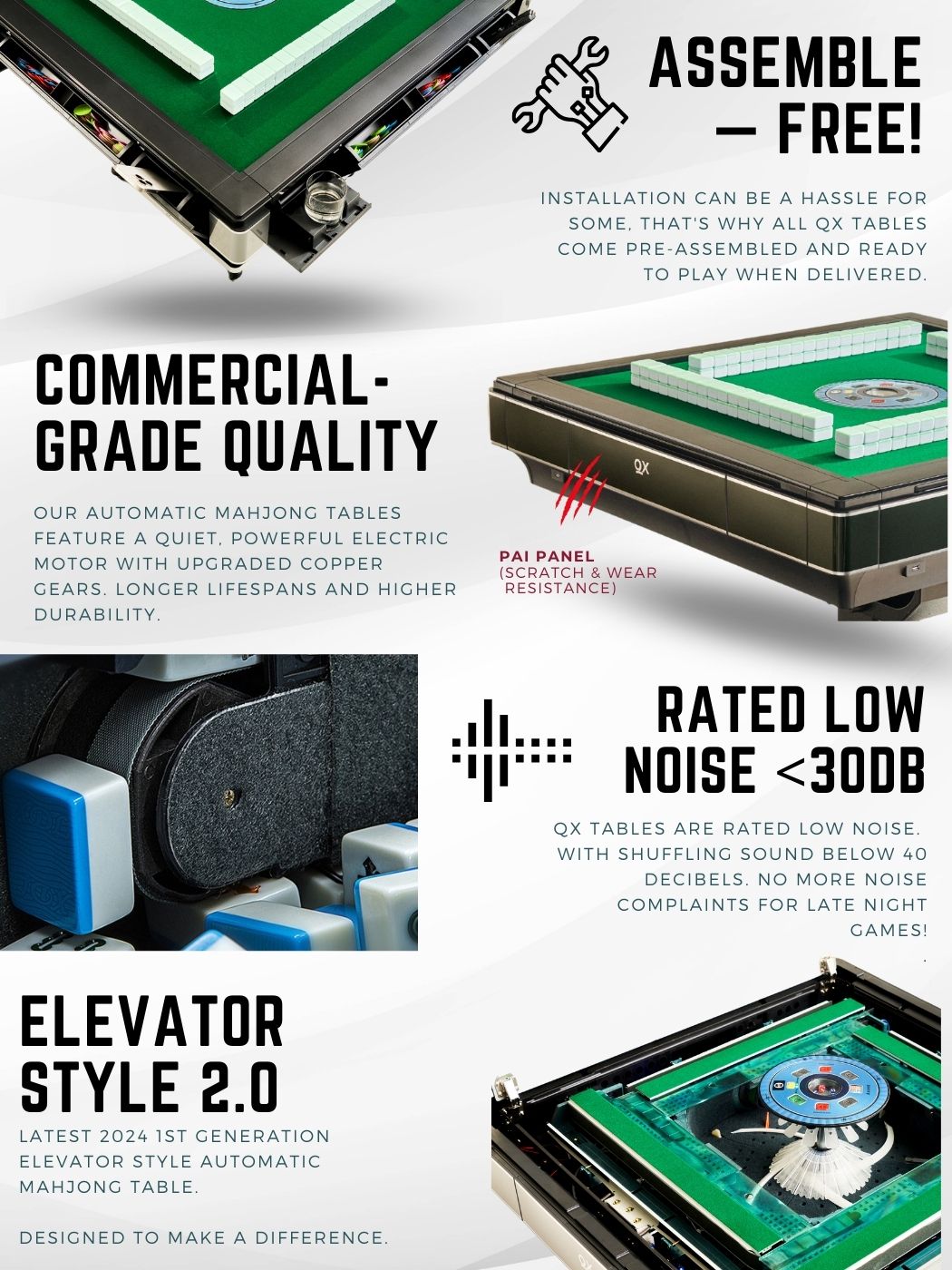 ASSEMBLE — FREE!

INSTALLATION CAN BE A HASSLE FOR SOME, THAT'S WHY ALL QX TABLES COME PRE-ASSEMBLED AND READY TO PLAY WHEN DELIVERED.

COMMERCIAL-GRADE QUALITY

OUR AUTOMATIC MAHJONG TABLES FEATURE A QUIET, POWERFUL ELECTRIC MOTOR WITH UPGRADED COPPER GEARS. LONGER LIFESPANS AND HIGHER DURABILITY.

QX

PAI PANEL
(SCRATCH & WEAR RESISTANCE)

RATED LOW NOISE <30DB

QX TABLES ARE RATED LOW NOISE. WITH SHUFFLING SOUND BELOW 40 DECIBELS. NO MORE NOISE COMPLAINTS FOR LATE NIGHT GAMES!

ELEVATOR STYLE 2.0

LATEST 2024 1ST GENERATION ELEVATOR STYLE AUTOMATIC MAHJONG TABLE.

DESIGNED TO MAKE A DIFFERENCE.